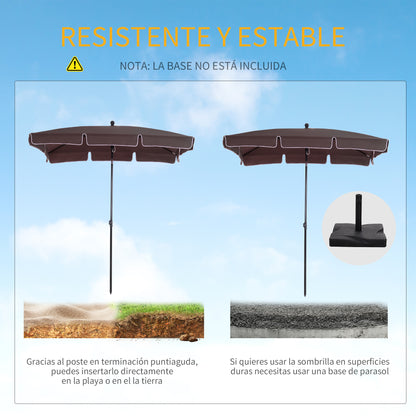 RESISTENTE Y ESTABLE

NOTA: LA BASE NO ESTÁ INCLUIDA

Gracias al poste en terminación puntiaguda, puedes insertarlo directamente en la playa o en el la tierra

Si quieres usar la sombrilla en superficies duras necesitas usar una base de parasol